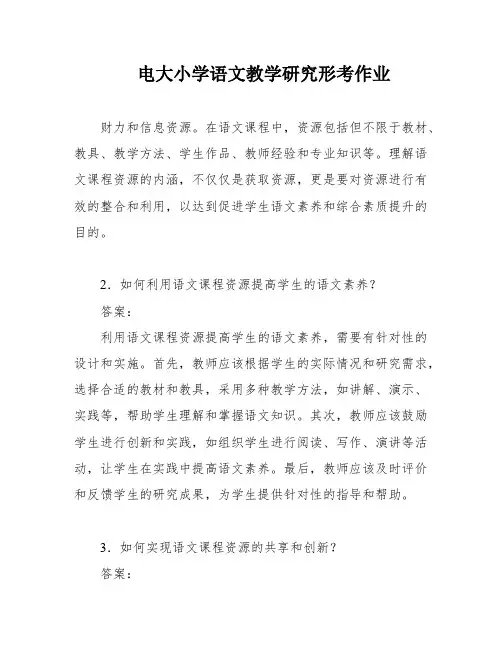 电大小学语文教学研究形考作业

财力和信息资源。在语文课程中，资源包括但不限于教材、教具、教学方法、学生作品、教师经验和专业知识等。理解语文课程资源的内涵，不仅仅是获取资源，更是要对资源进行有效的整合和利用，以达到促进学生语文素养和综合素质提升的目的。

2．如何利用语文课程资源提高学生的语文素养？

答案：

利用语文课程资源提高学生的语文素养，需要有针对性的设计和实施。首先，教师应该根据学生的实际情况和研究需求，选择合适的教材和教具，采用多种教学方法，如讲解、演示、实践等，帮助学生理解和掌握语文知识。其次，教师应该鼓励学生进行创新和实践，如组织学生进行阅读、写作、演讲等活动，让学生在实践中提高语文素养。最后，教师应该及时评价和反馈学生的研究成果，为学生提供针对性的指导和帮助。

3．如何实现语文课程资源的共享和创新？

答案：